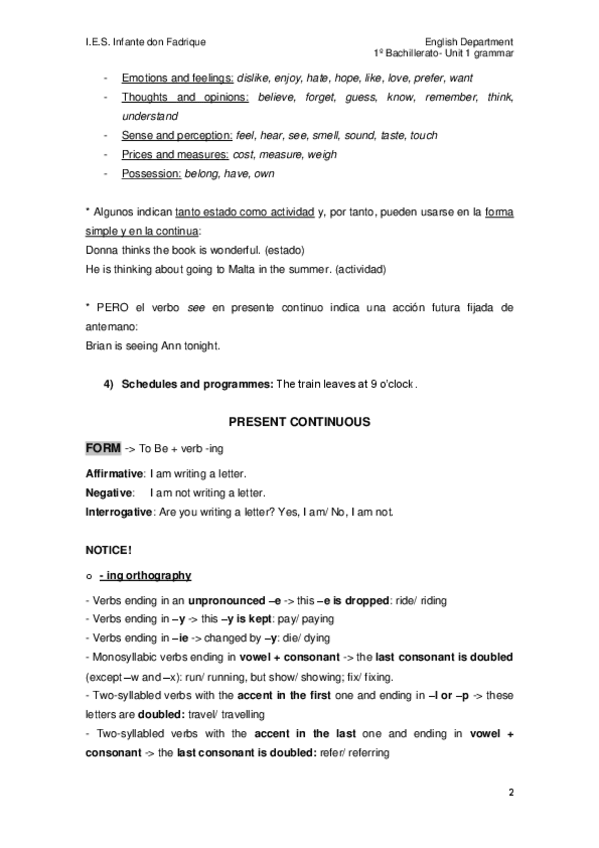 I.E.S. Infante don Fadrique

English Department
1º Bachillerato- Unit 1 grammar

- Emotions and feelings: dislike, enjoy, hate, hope, like, love, prefer, want
- Thoughts and opinions: believe, forget, guess, know, remember, think, understand
- Sense and perception: feel, hear, see, smell, sound, taste, touch
- Prices and measures: cost, measure, weigh
- Possession: belong, have, own

* Algunos indican tanto estado como actividad y, por tanto, pueden usarse en la forma simple y en la continua:
Donna thinks the book is wonderful. (estado)
He is thinking about going to Malta in the summer. (actividad)

* PERO el verbo see en presente continuo indica una acción futura fijada de antemano:
Brian is seeing Ann tonight.

4) Schedules and programmes: The train leaves at 9 o'clock.

PRESENT CONTINUOUS

FORM -> To Be + verb -ing

Affirmative: I am writing a letter.
Negative: I am not writing a letter.
Interrogative: Are you writing a letter? Yes, I am/ No, I am not.

NOTICE!

o - ing orthography

- Verbs ending in an unpronounced –e -> this –e is dropped: ride/ riding
- Verbs ending in –y -> this –y is kept: pay/ paying
- Verbs ending in –ie -> changed by –y: die/ dying
- Monosyllabic verbs ending in vowel + consonant -> the last consonant is doubled (except –w and –x): run/ running, but show/ showing; fix/ fixing.
- Two-syllabled verbs with the accent in the first one and ending in –l or –p -> these letters are doubled: travel/ travelling
- Two-syllabled verbs with the accent in the last one and ending in vowel + consonant -> the last consonant is doubled: refer/ referring

2